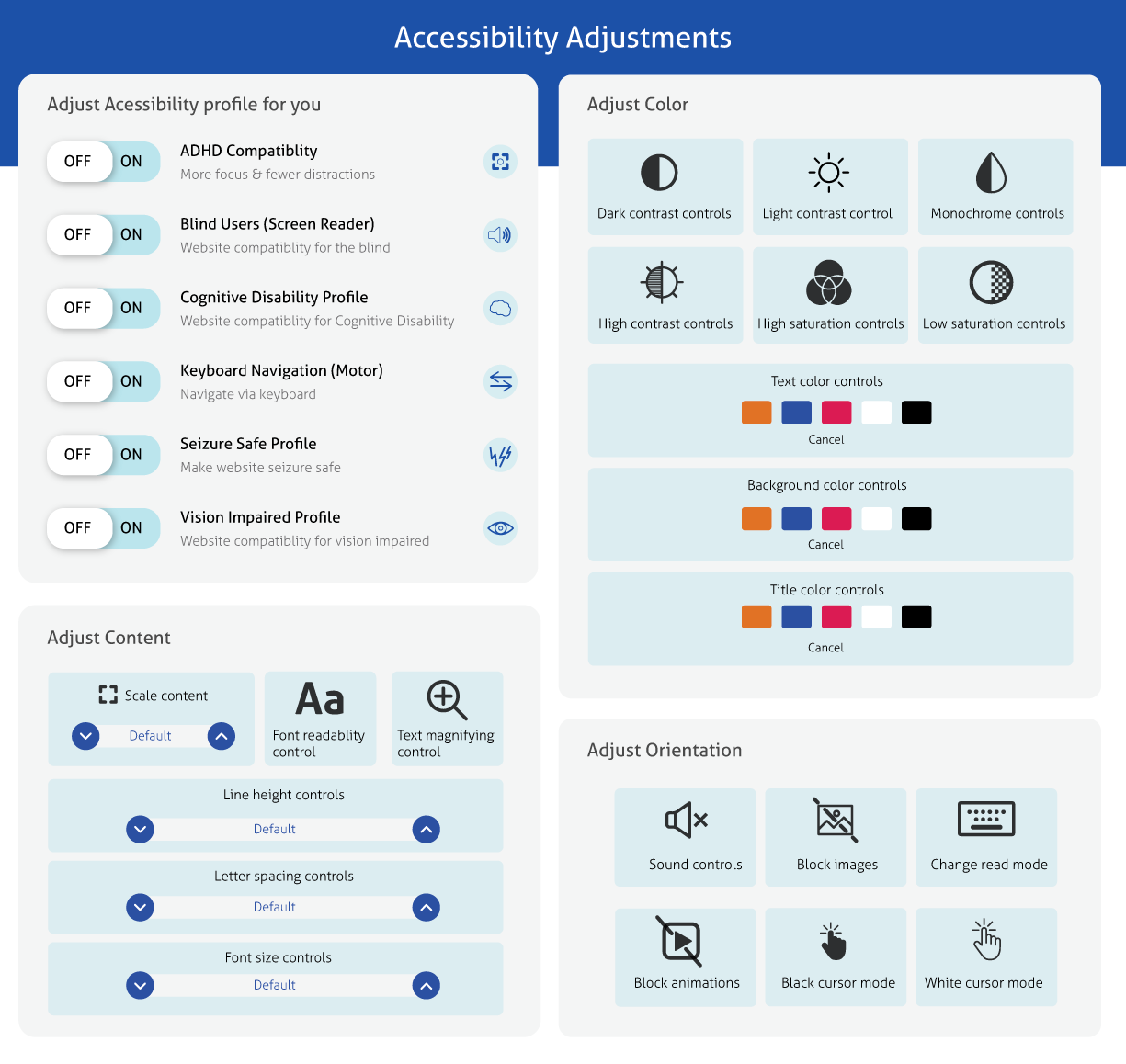 Accessibility Adjustments

Adjust Acessibility profile for you

OFF ON ADHD Compatiblity
More focus & fewer distractions

OFF ON Blind Users (Screen Reader)
Website compatiblity for the blind

OFF ON Cognitive Disability Profile
Website compatiblity for Cognitive Disability

OFF ON Keyboard Navigation (Motor)
Navigate via keyboard

OFF ON Seizure Safe Profile
Make website seizure safe

OFF ON Vision Impaired Profile
Website compatiblity for vision impaired

Adjust Content

Scale content
Default

Aa
Font readablity control

Text magnifying control

Line height controls
Default

Letter spacing controls
Default

Font size controls
Default

Adjust Color

Dark contrast controls

Light contrast control

Monochrome controls

High contrast controls

High saturation controls

Low saturation controls

Text color controls
Cancel

Background color controls
Cancel

Title color controls
Cancel

Adjust Orientation

Sound controls

Block images

Change read mode

Block animations

Black cursor mode

White cursor mode